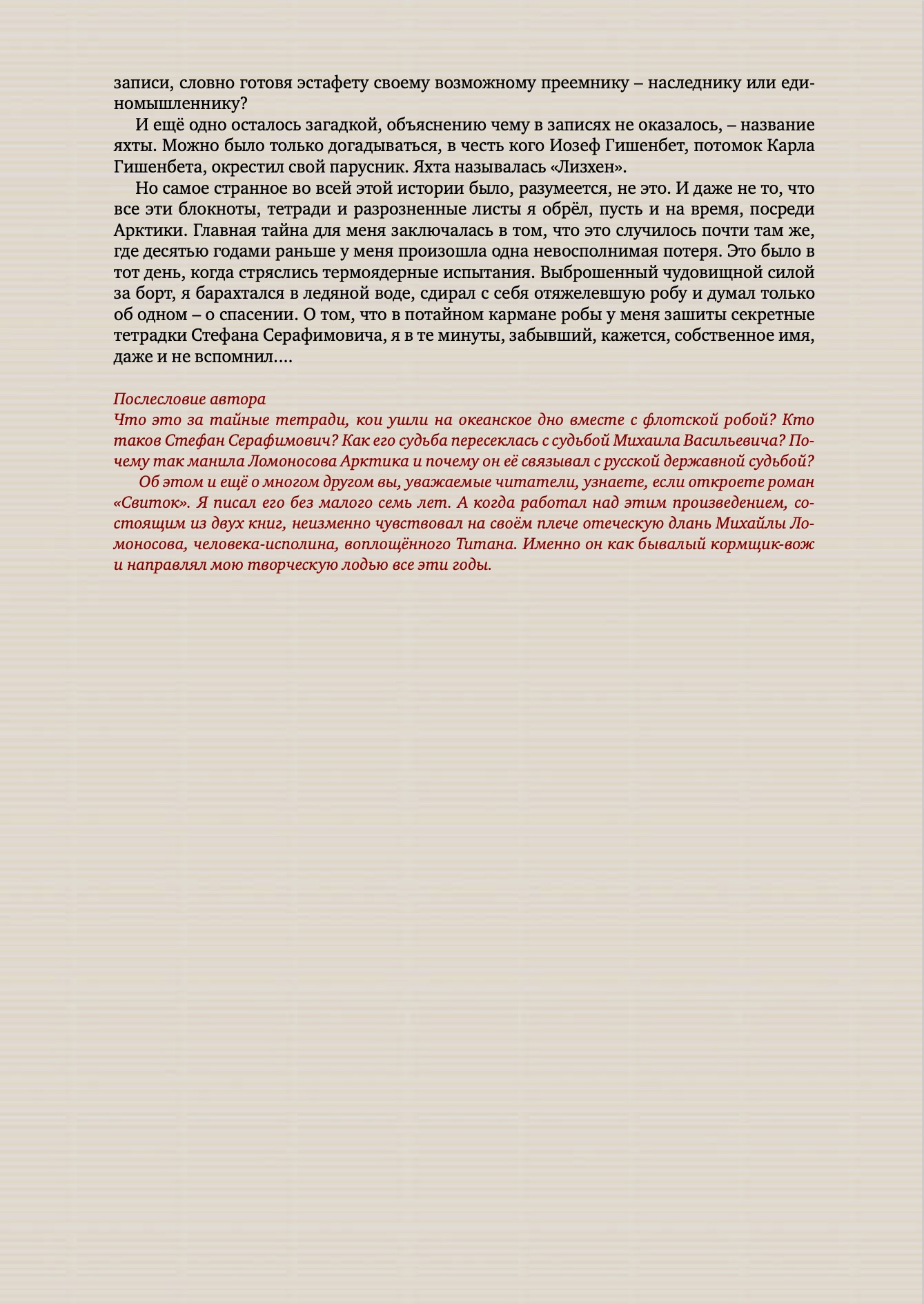 записи, словно готовя эстафету своему возможному преемнику – наследнику или единомышленнику?

И ещё одно осталось загадкой, объяснению чему в записях не оказалось, – название яхты. Можно было только догадываться, в честь кого Иозеф Гишенбет, потомок Карла Гишенбета, окрестил свой парусник. Яхта называлась «Лизхен».

Но самое странное во всей этой истории было, разумеется, не это. И даже не то, что все эти блокноты, тетради и разрозненные листы я обрёл, пусть и на время, посреди Арктики. Главная тайна для меня заключалась в том, что это случилось почти там же, где десятью годами раньше у меня произошла одна невосполнимая потеря. Это было в тот день, когда стряслись термоядерные испытания. Выброшенный чудовищной силой за борт, я барахтался в ледяной воде, сдирал с себя отяжелевшую робу и думал только об одном – о спасении. О том, что в потайном кармане робы у меня зашиты секретные тетрадки Стефана Серафимовича, я в те минуты, забывший, кажется, собственное имя, даже и не вспомнил....

Послесловие автора
Что это за тайные тетради, кои ушли на океанское дно вместе с флотской робой? Кто таков Стефан Серафимович? Как его судьба пересеклась с судьбой Михаила Васильевича? Почему так манила Ломоносова Арктика и почему он её связывал с русской державной судьбой?

Об этом и ещё о многом другом вы, уважаемые читатели, узнаете, если откроете роман «Свиток». Я писал его без малого семь лет. А когда работал над этим произведением, состоящим из двух книг, неизменно чувствовал на своём плече отеческую длань Михайлы Ломоносова, человека-исполина, воплощённого Титана. Именно он как бывалый кормщик-вож и направлял мою творческую лодью все эти годы.